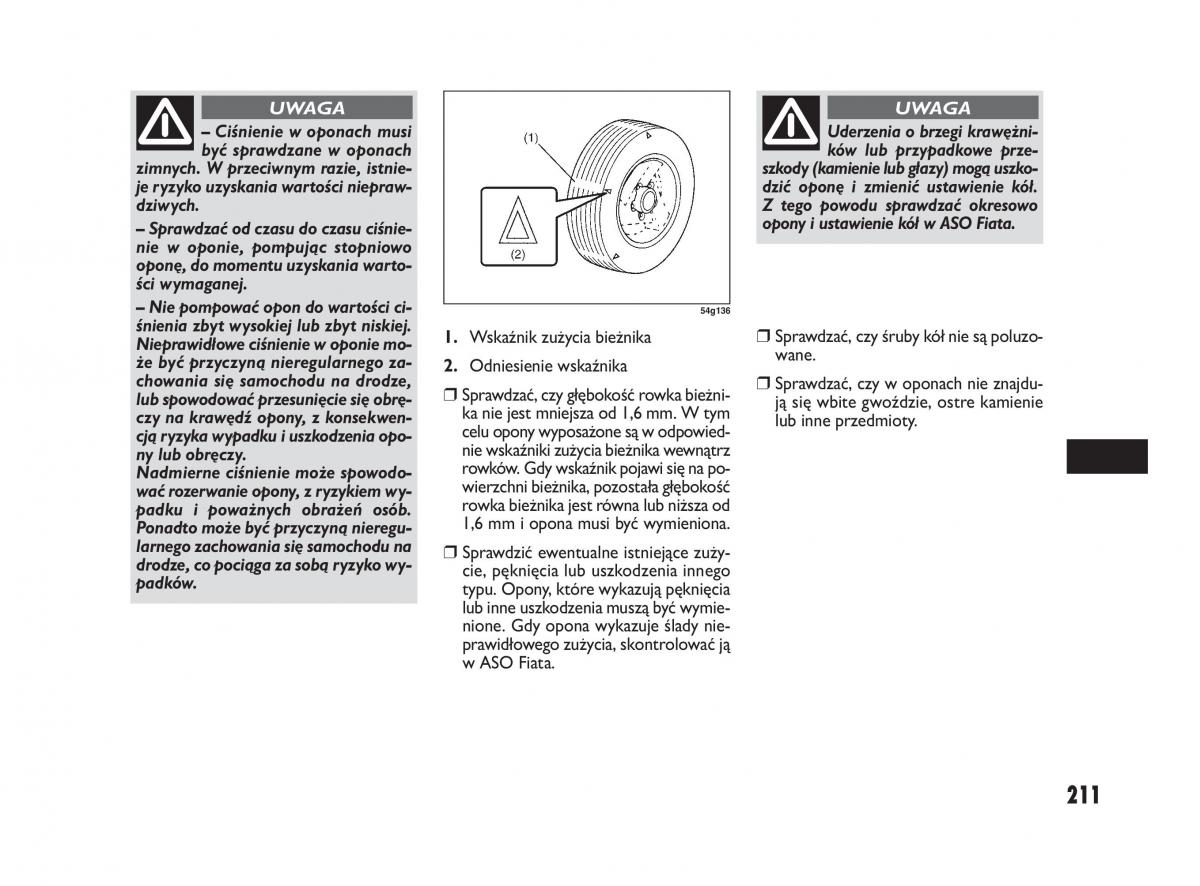 UWAGA

– Ciśnienie w oponach musi być sprawdzane w oponach zimnych. W przeciwnym razie, istnieje ryzyko uzyskania wartości nieprawdziwych.

– Sprawdzać od czasu do czasu ciśnienie w oponie, pompując stopniowo oponę, do momentu uzyskania wartości wymaganej.

– Nie pompować opon do wartości ciśnienia zbyt wysokiej lub zbyt niskiej. Nieprawidłowe ciśnienie w oponie może być przyczyną nieregularnego zachowania się samochodu na drodze, lub spowodować przesunięcie się obręczy na krawędź opony, z konsekwencją ryzyka wypadku i uszkodzenia opony lub obręczy.
Nadmierne ciśnienie może spowodować rozerwanie opony, z ryzykiem wypadku i poważnych obrażeń osób. Ponadto może być przyczyną nieregularnego zachowania się samochodu na drodze, co pociąga za sobą ryzyko wypadków.

(1)
(2)
54g136

1. Wskaźnik zużycia bieżnika

2. Odniesienie wskaźnika

❒ Sprawdzać, czy głębokość rowka bieżnika nie jest mniejsza od 1,6 mm. W tym celu opony wyposażone są w odpowiednie wskaźniki zużycia bieżnika wewnątrz rowków. Gdy wskaźnik pojawi się na powierzchni bieżnika, pozostała głębokość rowka bieżnika jest równa lub niższa od 1,6 mm i opona musi być wymieniona.

❒ Sprawdzić ewentualne istniejące zużycie, pęknięcia lub uszkodzenia innego typu. Opony, które wykazują pęknięcia lub inne uszkodzenia muszą być wymienione. Gdy opona wykazuje ślady nieprawidłowego zużycia, skontrolować ją w ASO Fiata.

UWAGA

Uderzenia o brzegi krawężników lub przypadkowe przeszkody (kamienie lub głazy) mogą uszkodzić oponę i zmienić ustawienie kół. Z tego powodu sprawdzać okresowo opony i ustawienie kół w ASO Fiata.

❒ Sprawdzać, czy śruby kół nie są poluzowane.

❒ Sprawdzać, czy w oponach nie znajdują się wbite gwoździe, ostre kamienie lub inne przedmioty.

211